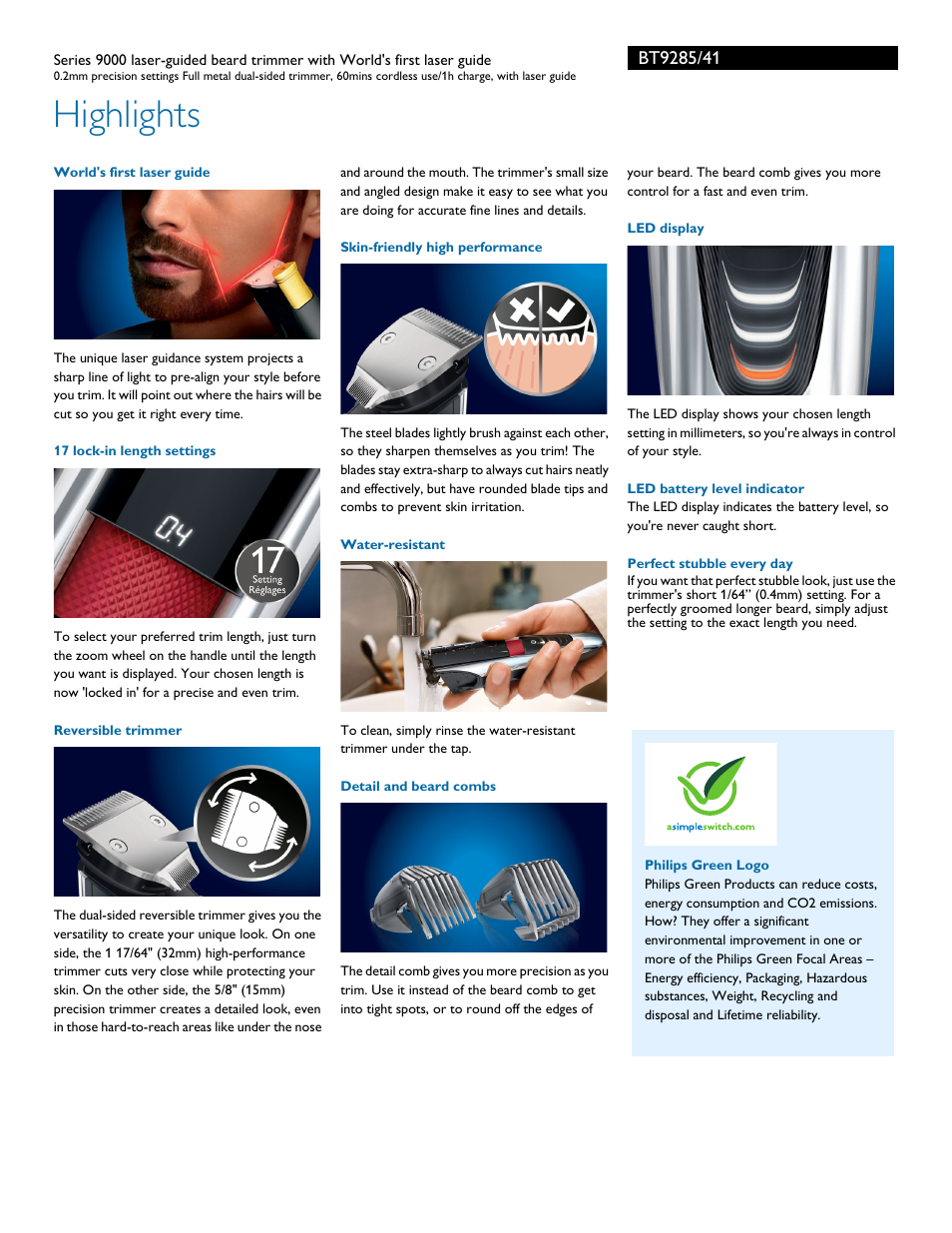 Series 9000 laser-guided beard trimmer with World's first laser guide
0.2mm precision settings Full metal dual-sided trimmer, 60mins cordless use/1h charge, with laser guide

BT9285/41

Highlights

World's first laser guide

The unique laser guidance system projects a sharp line of light to pre-align your style before you trim. It will point out where the hairs will be cut so you get it right every time.

17 lock-in length settings

04

17 Setting Réglages

To select your preferred trim length, just turn the zoom wheel on the handle until the length you want is displayed. Your chosen length is now 'locked in' for a precise and even trim.

Reversible trimmer

The dual-sided reversible trimmer gives you the versatility to create your unique look. On one side, the 1 17/64" (32mm) high-performance trimmer cuts very close while protecting your skin. On the other side, the 5/8" (15mm) precision trimmer creates a detailed look, even in those hard-to-reach areas like under the nose and around the mouth. The trimmer's small size and angled design make it easy to see what you are doing for accurate fine lines and details.

Skin-friendly high performance

The steel blades lightly brush against each other, so they sharpen themselves as you trim! The blades stay extra-sharp to always cut hairs neatly and effectively, but have rounded blade tips and combs to prevent skin irritation.

Water-resistant

To clean, simply rinse the water-resistant trimmer under the tap.

Detail and beard combs

The detail comb gives you more precision as you trim. Use it instead of the beard comb to get into tight spots, or to round off the edges of your beard. The beard comb gives you more control for a fast and even trim.

LED display

The LED display shows your chosen length setting in millimeters, so you're always in control of your style.

LED battery level indicator

The LED display indicates the battery level, so you're never caught short.

Perfect stubble every day

If you want that perfect stubble look, just use the trimmer's short 1/64" (0.4mm) setting. For a perfectly groomed longer beard, simply adjust the setting to the exact length you need.

asimpleswitch.com

Philips Green Logo

Philips Green Products can reduce costs, energy consumption and CO2 emissions. How? They offer a significant environmental improvement in one or more of the Philips Green Focal Areas – Energy efficiency, Packaging, Hazardous substances, Weight, Recycling and disposal and Lifetime reliability.